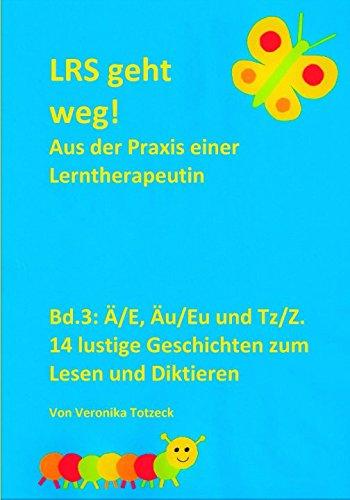 LRS geht weg!

Aus der Praxis einer Lerntherapeutin

Bd.3: Ä/E, Äu/Eu und Tz/Z. 14 lustige Geschichten zum Lesen und Diktieren

Von Veronika Totzeck